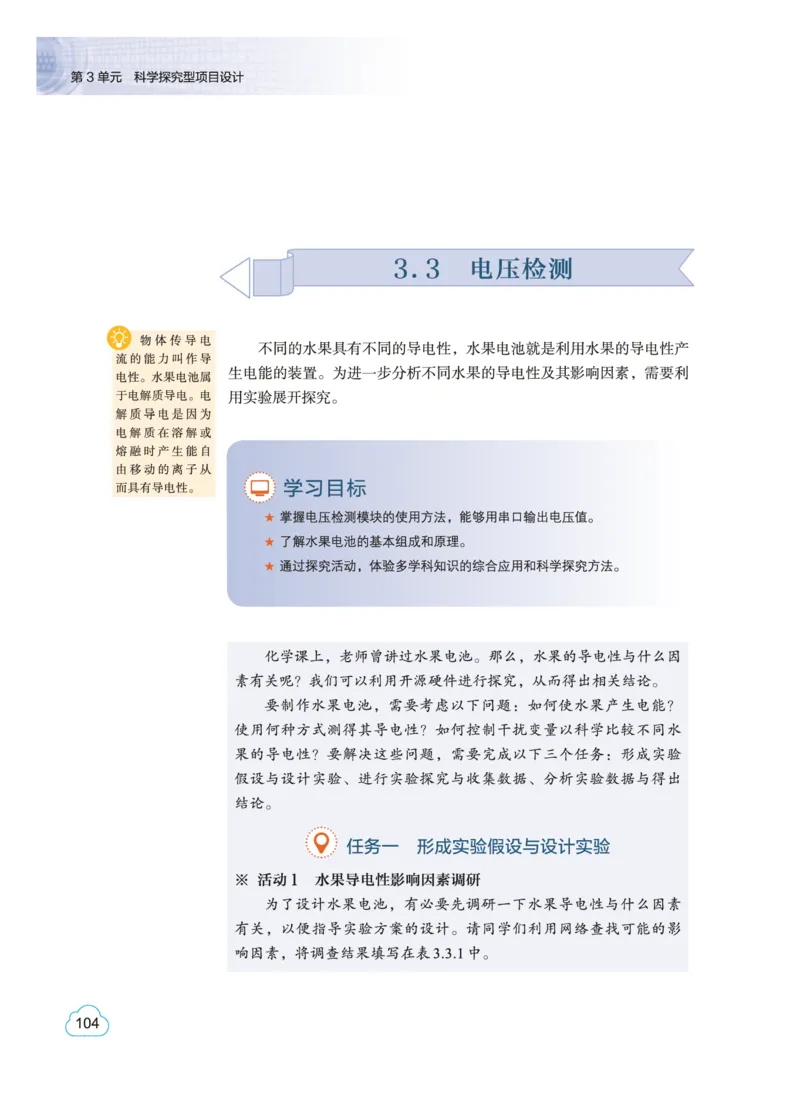 第 3 单元　科学探究型项目设计

3.3　电压检测

物体传导电流的能力叫作导电性。水果电池属于电解质导电。电解质导电是因为电解质在溶解或熔融时产生能自由移动的离子从而具有导电性。

不同的水果具有不同的导电性，水果电池就是利用水果的导电性产生电能的装置。为进一步分析不同水果的导电性及其影响因素，需要利用实验展开探究。

学习目标

★ 掌握电压检测模块的使用方法，能够用串口输出电压值。
★ 了解水果电池的基本组成和原理。
★ 通过探究活动，体验多学科知识的综合应用和科学探究方法。

化学课上，老师曾讲过水果电池。那么，水果的导电性与什么因素有关呢？我们可以利用开源硬件进行探究，从而得出相关结论。

要制作水果电池，需要考虑以下问题：如何使水果产生电能？使用何种方式测得其导电性？如何控制干扰变量以科学比较不同水果的导电性？要解决这些问题，需要完成以下三个任务：形成实验假设与设计实验、进行实验探究与收集数据、分析实验数据与得出结论。

任务一　形成实验假设与设计实验

※ 活动 1　水果导电性影响因素调研

为了设计水果电池，有必要先调研一下水果导电性与什么因素有关，以便指导实验方案的设计。请同学们利用网络查找可能的影响因素，将调查结果填写在表 3.3.1 中。

104